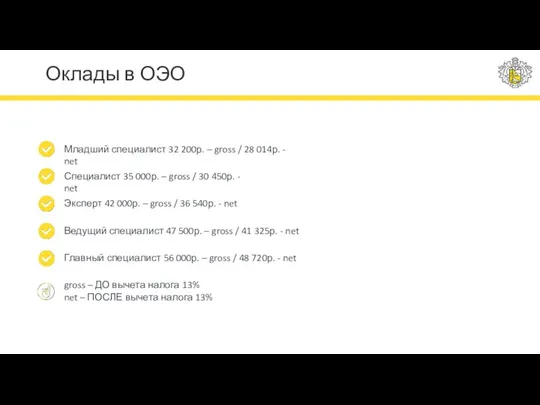 Оклады в ОЭО

Младший специалист 32 200р. – gross / 28 014р. - net

Специалист 35 000р. – gross / 30 450р. - net

Эксперт 42 000р. – gross / 36 540р. - net

Ведущий специалист 47 500р. – gross / 41 325р. - net

Главный специалист 56 000р. – gross / 48 720р. - net

gross – ДО вычета налога 13%
net – ПОСЛЕ вычета налога 13%